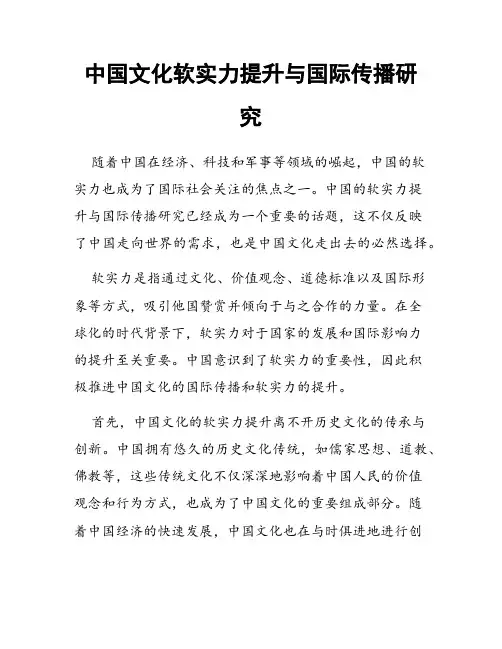 中国文化软实力提升与国际传播研究

随着中国在经济、科技和军事等领域的崛起，中国的软实力也成为了国际社会关注的焦点之一。中国的软实力提升与国际传播研究已经成为一个重要的话题，这不仅反映了中国走向世界的需求，也是中国文化走出去的必然选择。

软实力是指通过文化、价值观念、道德标准以及国际形象等方式，吸引他国赞赏并倾向于与之合作的力量。在全球化的时代背景下，软实力对于国家的发展和国际影响力的提升至关重要。中国意识到了软实力的重要性，因此积极推进中国文化的国际传播和软实力的提升。

首先，中国文化的软实力提升离不开历史文化的传承与创新。中国拥有悠久的历史文化传统，如儒家思想、道教、佛教等，这些传统文化不仅深深地影响着中国人民的价值观念和行为方式，也成为了中国文化的重要组成部分。随着中国经济的快速发展，中国文化也在与时俱进地进行创